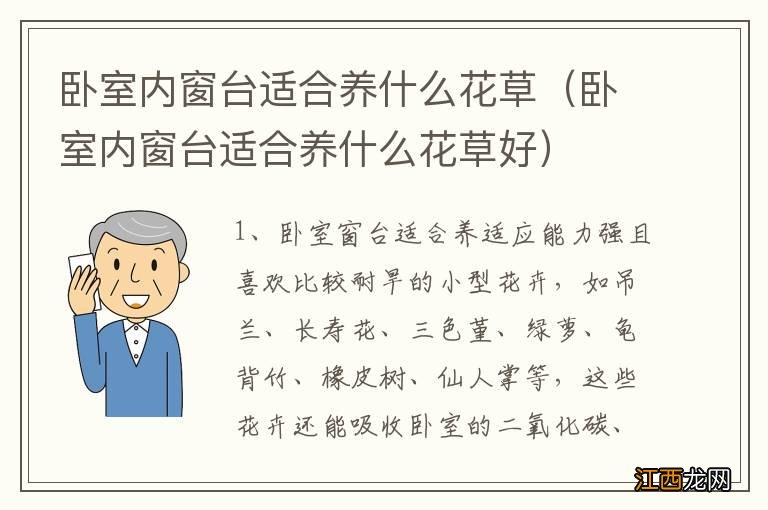 卧室内窗台适合养什么花草（卧室内窗台适合养什么花草好）

1、卧室窗台适合养适应能力强且喜欢比较耐旱的小型花卉，如吊兰、长寿花、三色堇、绿萝、龟背竹、橡皮树、仙人掌等，这些花卉还能吸收卧室的二氧化碳、

江西龙网